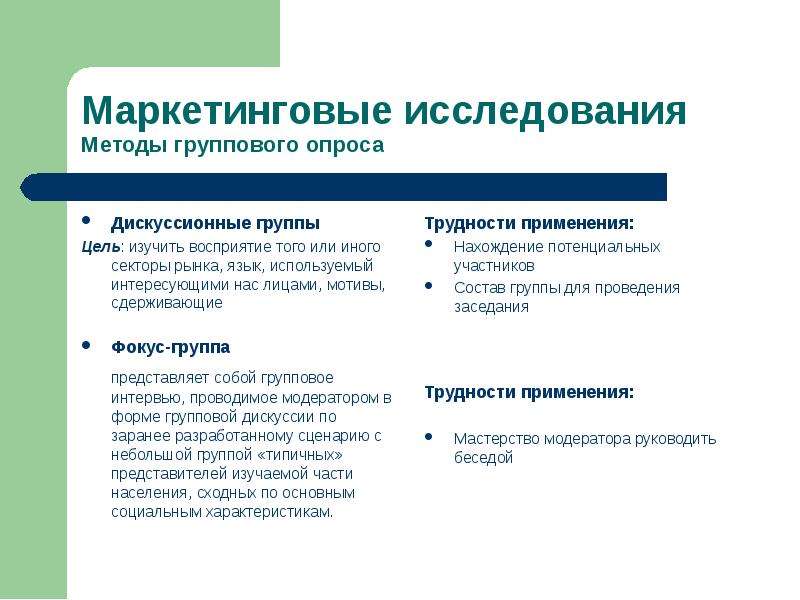 Маркетинговые исследования
Методы группового опроса

• Дискуссионные группы

Цель: изучить восприятие того или иного секторы рынка, язык, используемый интересующими нас лицами, мотивы, сдерживающие

• Фокус-группа

представляет собой групповое интервью, проводимое модератором в форме групповой дискуссии по заранее разработанному сценарию с небольшой группой «типичных» представителей изучаемой части населения, сходных по основным социальным характеристикам.

Трудности применения:

• Нахождение потенциальных участников
• Состав группы для проведения заседания

Трудности применения:

• Мастерство модератора руководить беседой